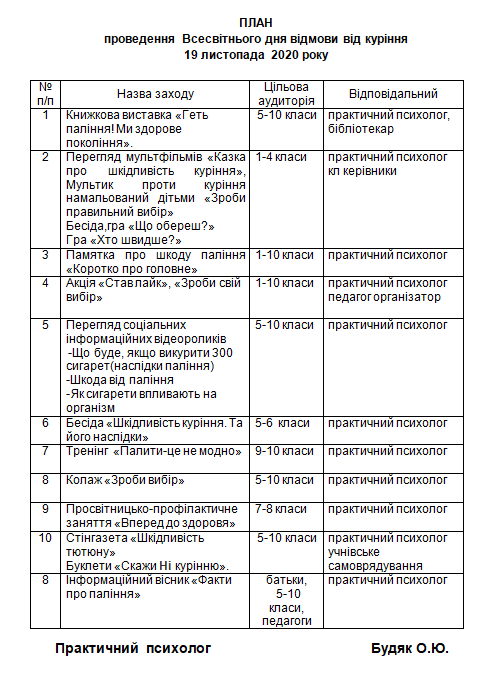 ПЛАН
проведення Всесвітнього дня відмови від куріння
19 листопада 2020 року

| № п/п | Назва заходу | Цільова аудиторія | Відповідальний |
|---|---|---|---|
| 1 | Книжкова виставка «Геть паління! Ми здорове покоління». | 5-10 класи | практичний психолог, бібліотекар |
| 2 | Перегляд мультфільмів «Казка про шкідливість куріння», Мультик проти куріння намальований дітьми «Зроби правильний вибір» Бесіда,гра «Що обереш?» Гра «Хто швидше?» | 1-4 класи | практичний психолог кл керівники |
| 3 | Памятка про шкоду паління «Коротко про головне» | 1-10 класи | практичний психолог |
| 4 | Акція «Став лайк», «Зроби свій вибір» | 1-10 класи | практичний психолог педагог організатор |
| 5 | Перегляд соціальних інформаційних відеороликів -Що буде, якщо викурити 300 сигарет(наслідки паління) -Шкода від паління -Як сигарети впливають на організм | 5-10 класи | практичний психолог |
| 6 | Бесіда «Шкідливість куріння. Та його наслідки» | 5-6 класи | практичний психолог |
| 7 | Тренінг «Палити-це не модно» | 9-10 класи | практичний психолог |
| 8 | Колаж «Зроби вибір» | 5-10 класи | практичний психолог |
| 9 | Просвітницько-профілактичне заняття «Вперед до здоровя» | 7-8 класи | практичний психолог |
| 10 | Стінгазета «Шкідливість тютюну» Буклети «Скажи Ні курінню». | 5-10 класи | практичний психолог учнівське самоврядування |
| 8 | Інформаційний вісник «Факти про паління» | батьки, 5-10 класи, педагоги | практичний психолог |

Практичний психолог Будяк О.Ю.